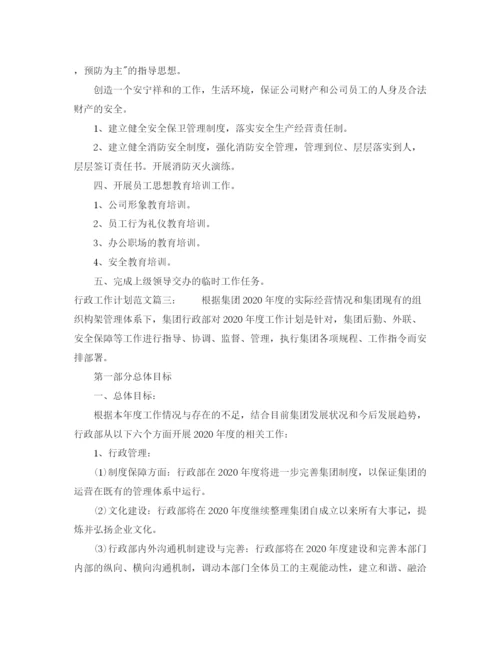 ，预防为主"的指导思想。

创造一个安宁祥和的工作，生活环境，保证公司财产和公司员工的人身及合法财产的安全。

1、建立健全安全保卫管理制度，落实安全生产经营责任制。

2、建立健全消防安全制度，强化消防安全管理，管理到位、层层落实到人，层层签订责任书。开展消防灭火演练。

四、开展员工思想教育培训工作。

1、公司形象教育培训。

2、员工行为礼仪教育培训。

3、办公职场的教育培训。

4、安全教育培训。

五、完成上级领导交办的临时工作任务。

行政工作计划范文篇三： 根据集团2020年度的实际经营情况和集团现有的组织构架管理体系下，集团行政部对2020年度工作计划是针对，集团后勤、外联、安全保障等工作进行指导、协调、监督、管理，执行集团各项规程、工作指令而安排部署。

第一部分总体目标

一、总体目标：

根据本年度工作情况与存在的不足，结合目前集团发展状况和今后发展趋势，行政部从以下六个方面开展2020年度的相关工作：

1、行政管理：

⑴制度保障方面：行政部在2020年度将进一步完善集团制度，以保证集团的运营在既有的管理体系中运行。

⑵文化建设：行政部将在2020年度继续整理集团自成立以来所有大事记，提炼并弘扬企业文化。

⑶行政部内外沟通机制建设与完善：行政部将在2020年度建设和完善本部门内部的纵向、横向沟通机制，调动本部门全体员工的主观能动性，建立和谐、融洽